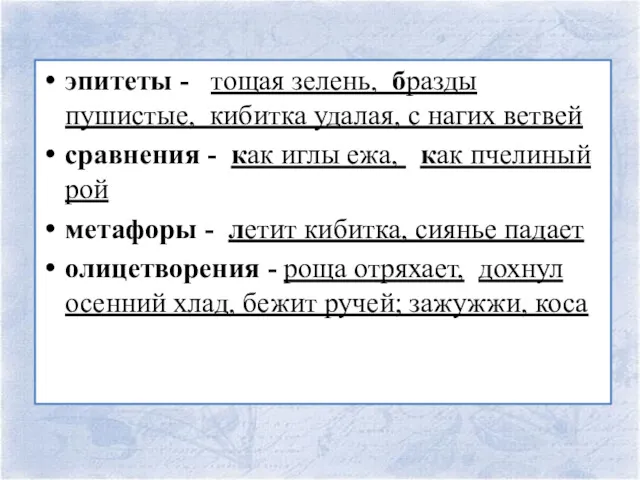 • эпитеты - тощая зелень, бразды пушистые, кибитка удалая, с нагих ветвей

• сравнения - как иглы ежа, как пчелиный рой

• метафоры - летит кибитка, сиянье падает

• олицетворения - роща отряхает, дохнул осенний хлад, бежит ручей; зажужжи, коса